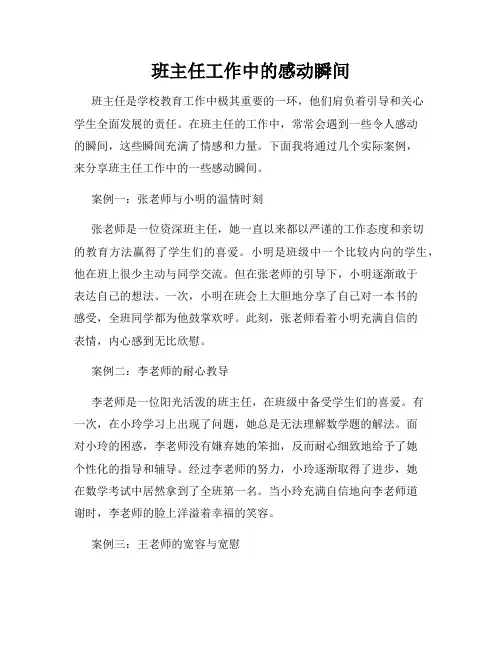 班主任工作中的感动瞬间

班主任是学校教育工作中极其重要的一环，他们肩负着引导和关心学生全面发展的责任。在班主任的工作中，常常会遇到一些令人感动的瞬间，这些瞬间充满了情感和力量。下面我将通过几个实际案例，来分享班主任工作中的一些感动瞬间。

案例一：张老师与小明的温情时刻

张老师是一位资深班主任，她一直以来都以严谨的工作态度和亲切的教育方法赢得了学生们的喜爱。小明是班级中一个比较内向的学生，他在班上很少主动与同学交流。但在张老师的引导下，小明逐渐敢于表达自己的想法。一次，小明在班会上大胆地分享了自己对一本书的感受，全班同学都为他鼓掌欢呼。此刻，张老师看着小明充满自信的表情，内心感到无比欣慰。

案例二：李老师的耐心教导

李老师是一位阳光活泼的班主任，在班级中备受学生们的喜爱。有一次，在小玲学习上出现了问题，她总是无法理解数学题的解法。面对小玲的困惑，李老师没有嫌弃她的笨拙，反而耐心细致地给予了她个性化的指导和辅导。经过李老师的努力，小玲逐渐取得了进步，她在数学考试中居然拿到了全班第一名。当小玲充满自信地向李老师道谢时，李老师的脸上洋溢着幸福的笑容。

案例三：王老师的宽容与宽慰